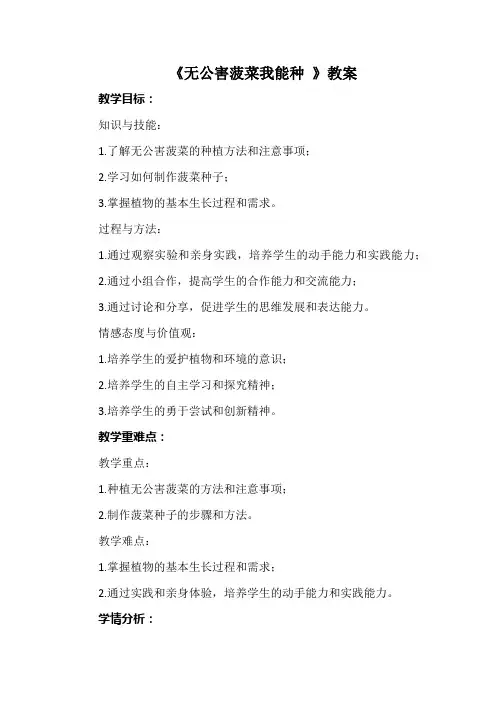 《无公害菠菜我能种 》教案

教学目标：

知识与技能：

1.了解无公害菠菜的种植方法和注意事项；

2.学习如何制作菠菜种子；

3.掌握植物的基本生长过程和需求。

过程与方法：

1.通过观察实验和亲身实践，培养学生的动手能力和实践能力；

2.通过小组合作，提高学生的合作能力和交流能力；

3.通过讨论和分享，促进学生的思维发展和表达能力。

情感态度与价值观：

1.培养学生的爱护植物和环境的意识；

2.培养学生的自主学习和探究精神；

3.培养学生的勇于尝试和创新精神。

教学重难点：

教学重点：

1.种植无公害菠菜的方法和注意事项；

2.制作菠菜种子的步骤和方法。

教学难点：

1.掌握植物的基本生长过程和需求；

2.通过实践和亲身体验，培养学生的动手能力和实践能力。

学情分析：